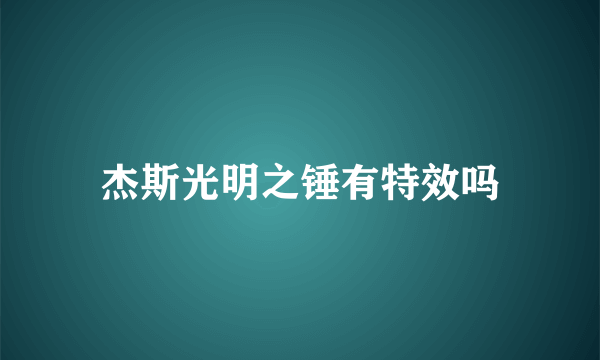 杰斯光明之锤有特效吗